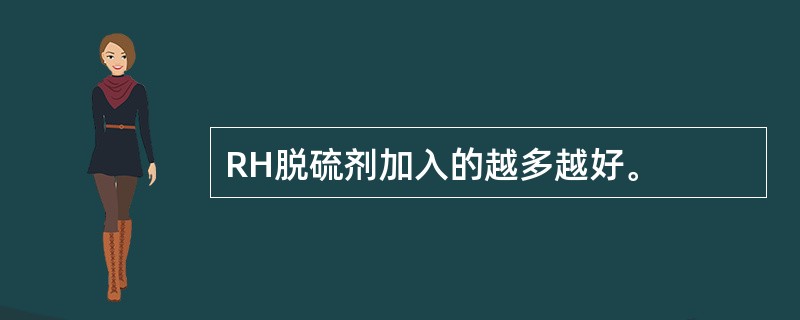 RH脱硫剂加入的越多越好。